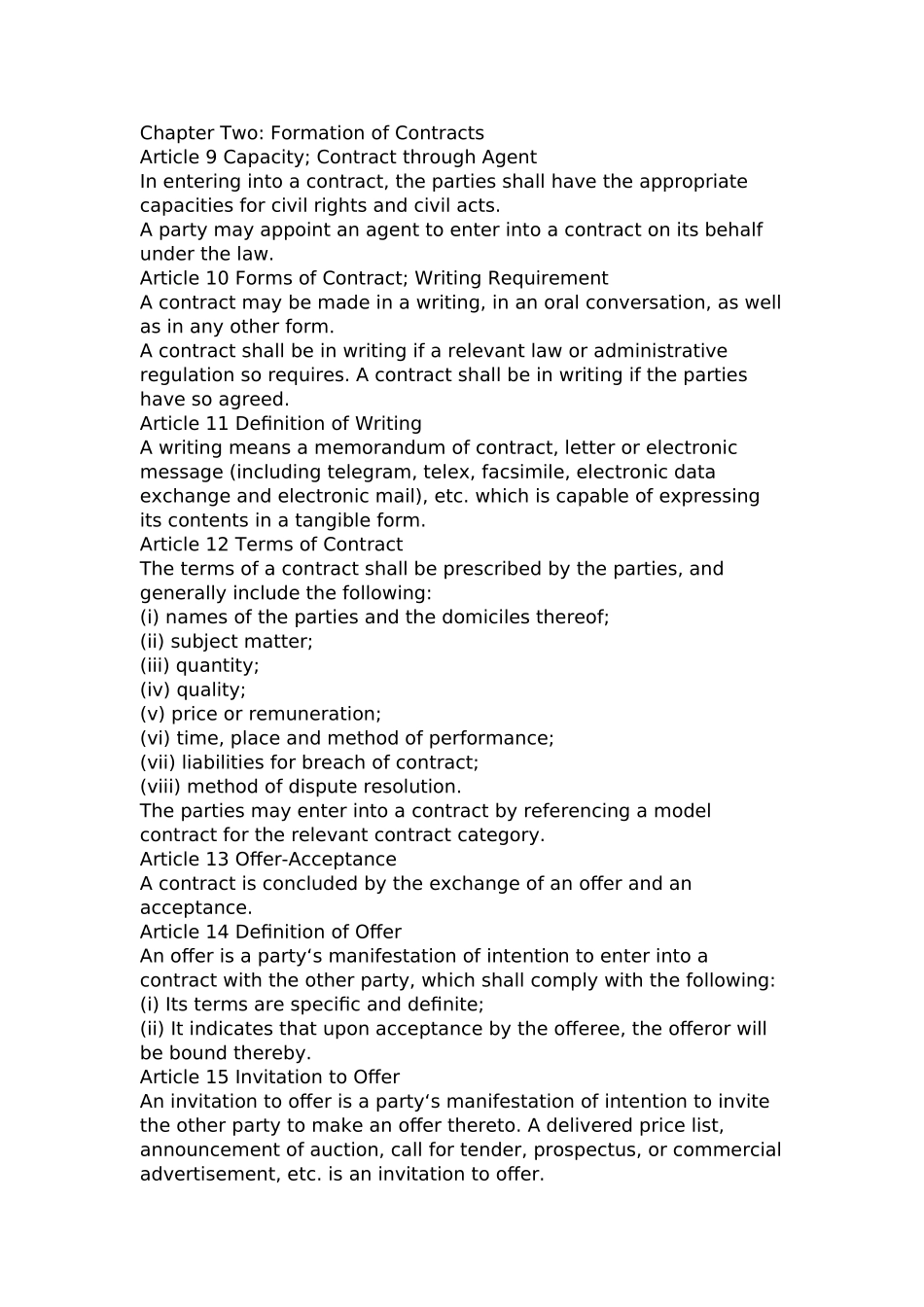 Chapter Two: Formation of Contracts
Article 9 Capacity; Contract through Agent
In entering into a contract, the parties shall have the appropriate capacities for civil rights and civil acts.
A party may appoint an agent to enter into a contract on its behalf under the law.
Article 10 Forms of Contract; Writing Requirement
A contract may be made in a writing, in an oral conversation, as well as in any other form.
A contract shall be in writing if a relevant law or administrative regulation so requires. A contract shall be in writing if the parties have so agreed.
Article 11 Definition of Writing
A writing means a memorandum of contract, letter or electronic message (including telegram, telex, facsimile, electronic data exchange and electronic mail), etc. which is capable of expressing its contents in a tangible form.
Article 12 Terms of Contract
The terms of a contract shall be prescribed by the parties, and generally include the following:
(i) names of the parties and the domiciles thereof;
(ii) subject matter;
(iii) quantity;
(iv) quality;
(v) price or remuneration;
(vi) time, place and method of performance;
(vii) liabilities for breach of contract;
(viii) method of dispute resolution.
The parties may enter into a contract by referencing a model contract for the relevant contract category.
Article 13 Offer-Acceptance
A contract is concluded by the exchange of an offer and an acceptance.
Article 14 Definition of Offer
An offer is a party‘s manifestation of intention to enter into a contract with the other party, which shall comply with the following:
(i) Its terms are specific and definite;
(ii) It indicates that upon acceptance by the offeree, the offeror will be bound thereby.
Article 15 Invitation to Offer
An invitation to offer is a party‘s manifestation of intention to invite the other party to make an offer thereto. A delivered price list, announcement of auction, call for tender, prospectus, or commercial advertisement, etc. is an invitation to offer.